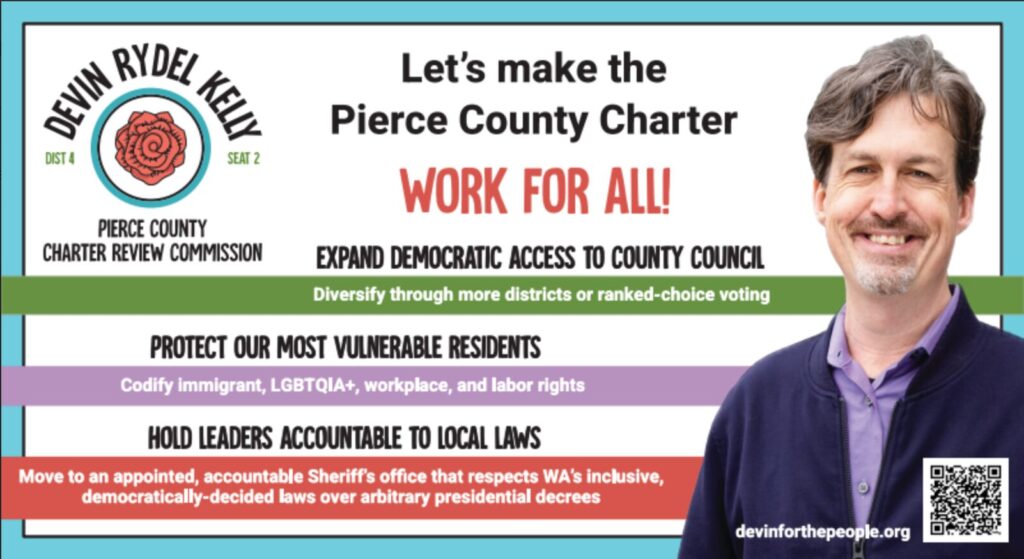 DEVIN RYDEL KELLY

DIST 4

SEAT 2

PIERCE COUNTY
CHARTER REVIEW COMMISSION

Let's make the
Pierce County Charter

WORK FOR ALL!

EXPAND DEMOCRATIC ACCESS TO COUNTY COUNCIL

Diversify through more districts or ranked-choice voting

PROTECT OUR MOST VULNERABLE RESIDENTS

Codify immigrant, LGBTQIA+, workplace, and labor rights

HOLD LEADERS ACCOUNTABLE TO LOCAL LAWS

Move to an appointed, accountable Sheriff's office that respects WA's inclusive, democratically-decided laws over arbitrary presidential decrees

devinforthepeople.org